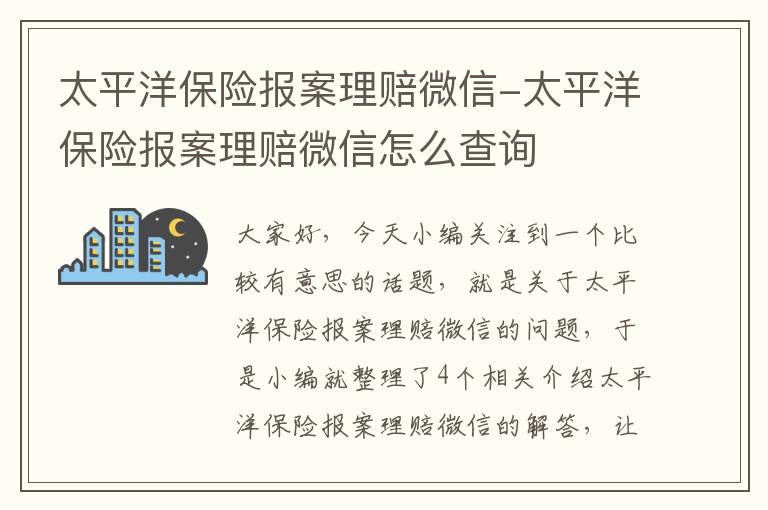 太平洋保险报案理赔微信-太平洋保险报案理赔微信怎么查询

大家好，今天小编关注到一个比较有意思的话题，就是关于太平洋保险报案理赔微信的问题，于是小编就整理了4个相关介绍太平洋保险报案理赔微信的解答，让